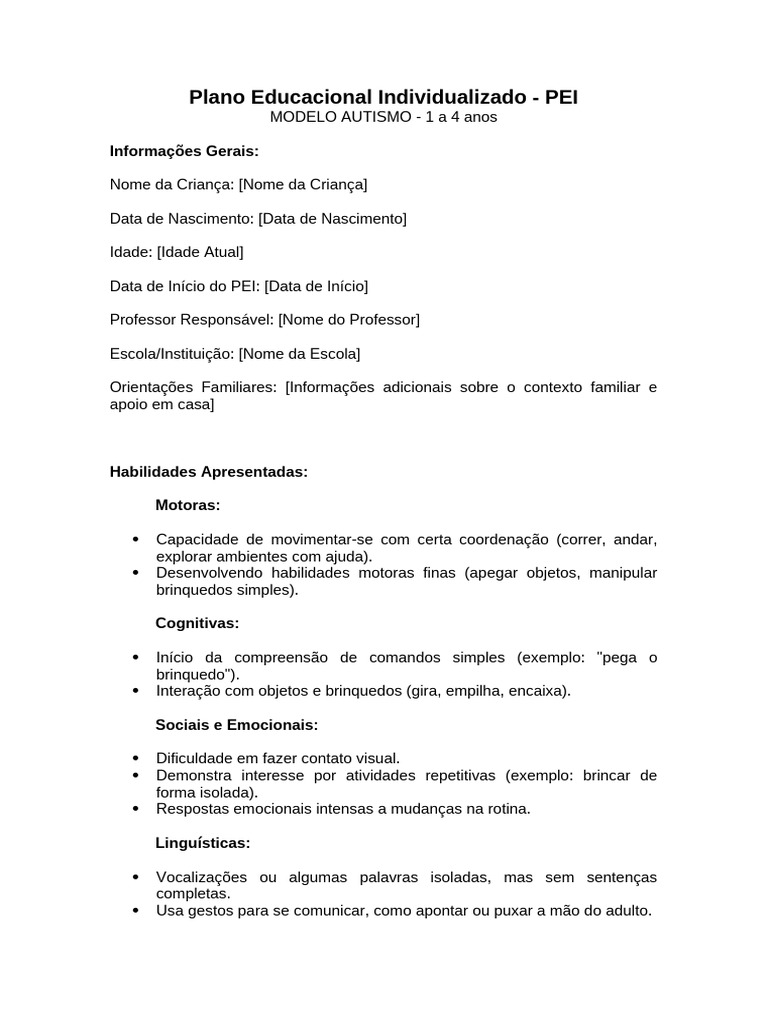 Plano Educacional Individualizado - PEI
MODELO AUTISMO - 1 a 4 anos

Informações Gerais:

Nome da Criança: [Nome da Criança]

Data de Nascimento: [Data de Nascimento]

Idade: [Idade Atual]

Data de Início do PEI: [Data de Início]

Professor Responsável: [Nome do Professor]

Escola/Instituição: [Nome da Escola]

Orientações Familiares: [Informações adicionais sobre o contexto familiar e apoio em casa]

Habilidades Apresentadas:

Motoras:

• Capacidade de movimentar-se com certa coordenação (correr, andar, explorar ambientes com ajuda).
• Desenvolvendo habilidades motoras finas (apegar objetos, manipular brinquedos simples).

Cognitivas:

• Início da compreensão de comandos simples (exemplo: "pega o brinquedo").
• Interação com objetos e brinquedos (gira, empilha, encaixa).

Sociais e Emocionais:

• Dificuldade em fazer contato visual.
• Demonstra interesse por atividades repetitivas (exemplo: brincar de forma isolada).
• Respostas emocionais intensas a mudanças na rotina.

Linguísticas:

• Vocalizações ou algumas palavras isoladas, mas sem sentenças completas.
• Usa gestos para se comunicar, como apontar ou puxar a mão do adulto.